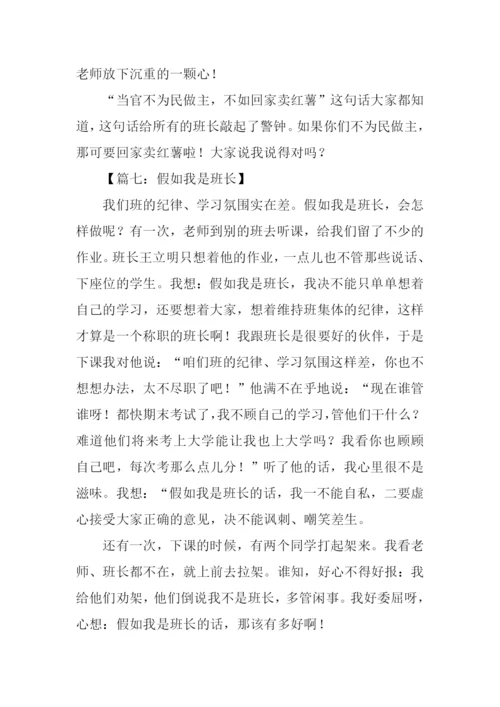 老师放下沉重的一颗心！

“当官不为民做主，不如回家卖红薯”这句话大家都知道，这句话给所有的班长敲起了警钟。如果你们不为民做主，那可要回家卖红薯啦！大家说我说得对吗？

【篇七：假如我是班长】

我们班的纪律、学习氛围实在差。假如我是班长，会怎样做呢？有一次，老师到别的班去听课，给我们留了不少的作业。班长王立明只想着他的作业，一点儿也不管那些说话、下座位的学生。我想：假如我是班长，我决不能只单单想着自己的学习，还要想着大家，想着维持班集体的纪律，这样才算是一个称职的班长啊！我跟班长是很要好的伙伴，于是下课我对他说：“咱们班的纪律、学习氛围这样差，你也不想想办法，太不尽职了吧！”他满不在乎地说：“现在谁管谁呀！都快期末考试了，我不顾自己的学习，管他们干什么？难道他们将来考上大学能让我也上大学吗？我看你也顾顾自己吧，每次考那么点儿分！”听了他的话，我心里很不是滋味。我想：“假如我是班长的话，我一不能自私，二要虚心接受大家正确的意见，决不能讽刺、嘲笑差生。

还有一次，下课的时候，有两个同学打起架来。我看老师、班长都不在，就上前去拉架。谁知，好心不得好报：我给他们劝架，他们倒说我不是班长，多管闲事。我好委屈呀，心想：假如我是班长的话，那该有多好啊！